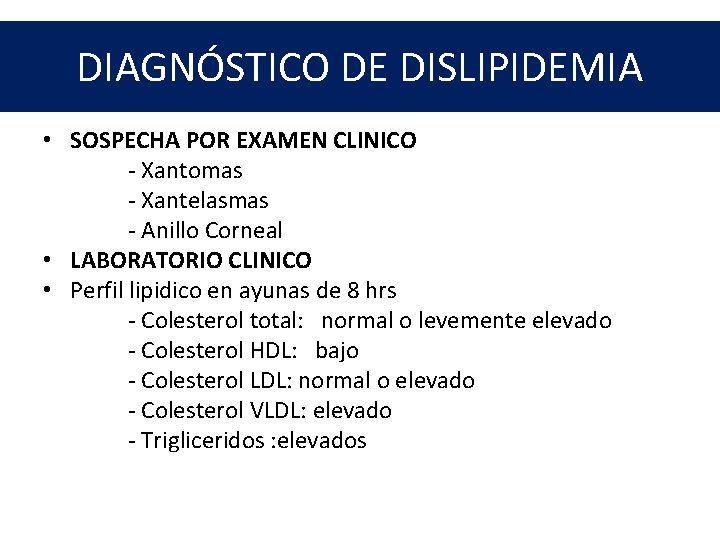 DIAGNÓSTICO DE DISLIPIDEMIA

• SOSPECHA POR EXAMEN CLINICO
- Xantomas
- Xantelasmas
- Anillo Corneal
• LABORATORIO CLINICO
• Perfil lipidico en ayunas de 8 hrs
- Colesterol total: normal o levemente elevado
- Colesterol HDL: bajo
- Colesterol LDL: normal o elevado
- Colesterol VLDL: elevado
- Trigliceridos :elevados